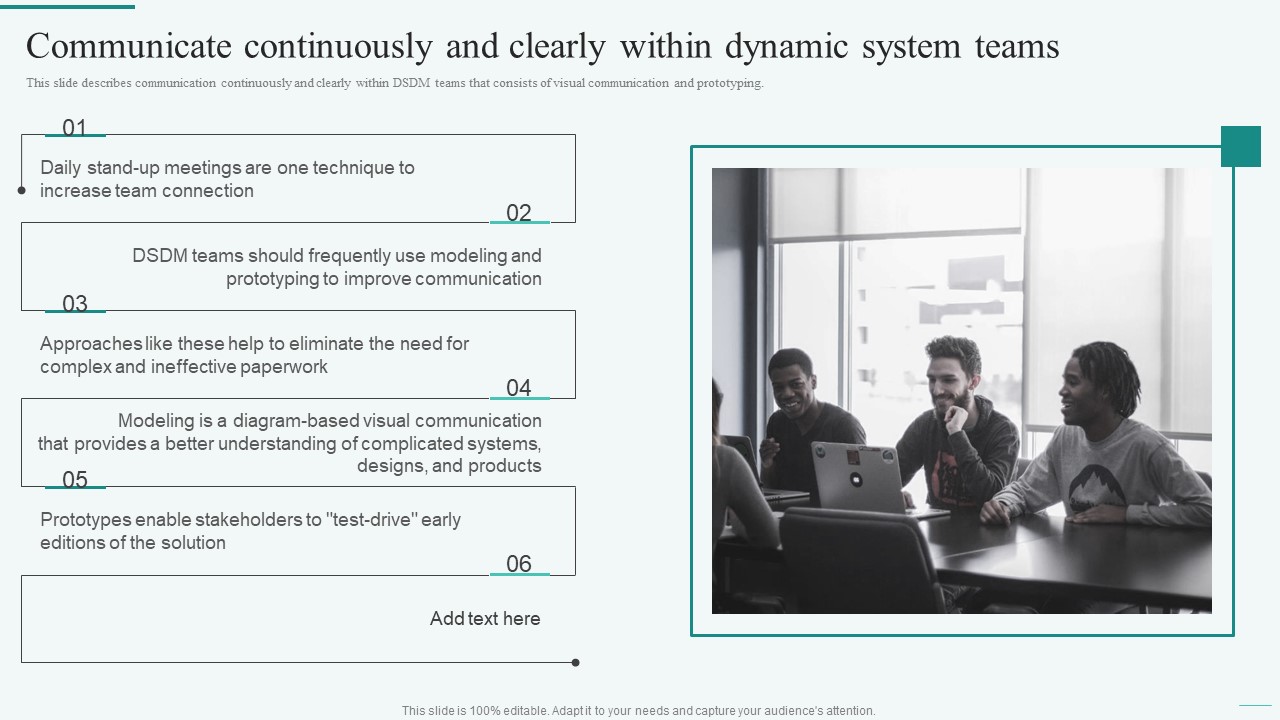 Communicate continuously and clearly within dynamic system teams

This slide describes communication continuously and clearly within DSDM teams that consists of visual communication and prototyping.

01

Daily stand-up meetings are one technique to increase team connection

02

DSDM teams should frequently use modeling and prototyping to improve communication

03

Approaches like these help to eliminate the need for complex and ineffective paperwork

04

Modeling is a diagram-based visual communication that provides a better understanding of complicated systems, designs, and products

05

Prototypes enable stakeholders to "test-drive" early editions of the solution

06

Add text here

This slide is 100% editable. Adapt it to your needs and capture your audience's attention.